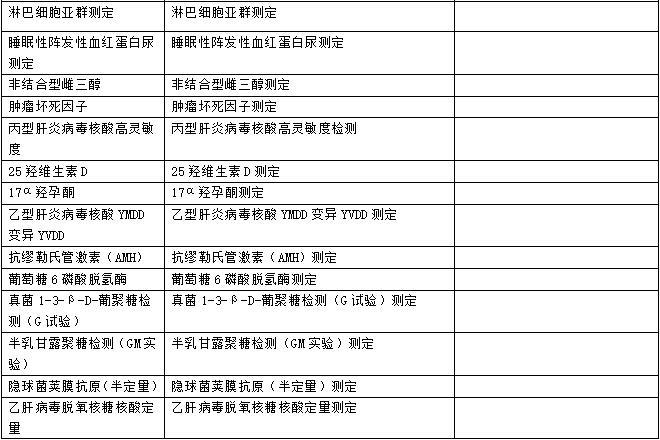 | 淋巴细胞亚群测定 | 淋巴细胞亚群测定 |  |
|---|---|---|
| 睡眠性阵发性血红蛋白尿测定 | 睡眠性阵发性血红蛋白尿测定 |  |
| 非结合型雌三醇 | 非结合型雌三醇测定 |  |
| 肿瘤坏死因子 | 肿瘤坏死因子测定 |  |
| 丙型肝炎病毒核酸高灵敏度 | 丙型肝炎病毒核酸高灵敏度检测 |  |
| 25羟维生素D | 25羟维生素D测定 |  |
| 17α羟孕酮 | 17α羟孕酮测定 |  |
| 乙型肝炎病毒核酸YMDD变异YVDD | 乙型肝炎病毒核酸YMDD变异YVDD测定 |  |
| 抗缪勒氏管激素（AMH） | 抗缪勒氏管激素（AMH）测定 |  |
| 葡萄糖6磷酸脱氢酶 | 葡萄糖6磷酸脱氢酶测定 |  |
| 真菌1-3-β-D-葡聚糖检测（G试验） | 真菌1-3-β-D-葡聚糖检测（G试验）测定 |  |
| 半乳甘露聚糖检测（GM实验） | 半乳甘露聚糖检测（GM实验）测定 |  |
| 隐球菌荚膜抗原（半定量） | 隐球菌荚膜抗原（半定量）测定 |  |
| 乙肝病毒脱氧核糖核酸定量 | 乙肝病毒脱氧核糖核酸定量测定 |  |